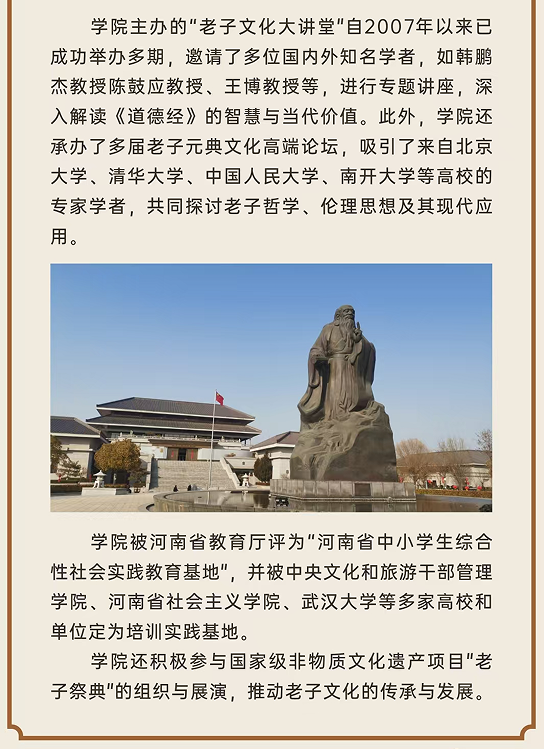 学院主办的“老子文化大讲堂”自2007年以来已成功举办多期，邀请了多位国内外知名学者，如韩鹏杰教授陈鼓应教授、王博教授等，进行专题讲座，深入解读《道德经》的智慧与当代价值。此外，学院还承办了多届老子元典文化高端论坛，吸引了来自北京大学、清华大学、中国人民大学、南开大学等高校的专家学者，共同探讨老子哲学、伦理思想及其现代应用。

学院被河南省教育厅评为“河南省中小学生综合性社会实践教育基地”，并被中央文化和旅游干部管理学院、河南省社会主义学院、武汉大学等多家高校和单位定为培训实践基地。

学院还积极参与国家级非物质文化遗产项目“老子祭典”的组织与展演，推动老子文化的传承与发展。